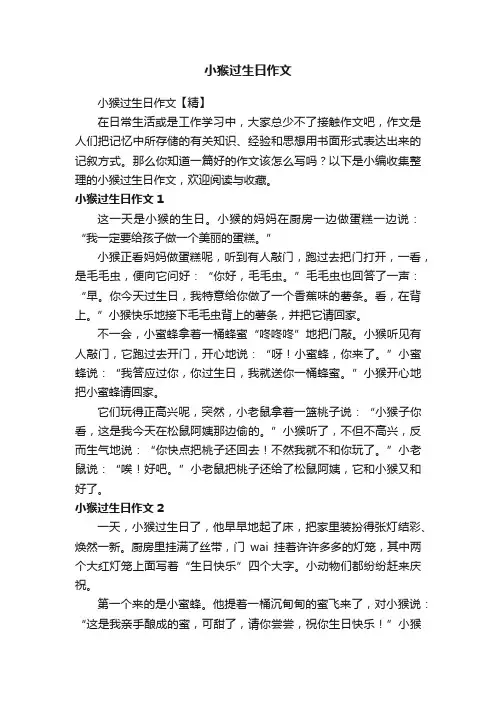 小猴过生日作文

小猴过生日作文【精】

在日常生活或是工作学习中，大家总少不了接触作文吧，作文是人们把记忆中所存储的有关知识、经验和思想用书面形式表达出来的记叙方式。那么你知道一篇好的作文该怎么写吗？以下是小编收集整理的小猴过生日作文，欢迎阅读与收藏。

小猴过生日作文 1

这一天是小猴的生日。小猴的妈妈在厨房一边做蛋糕一边说：“我一定要给孩子做一个美丽的蛋糕。”

小猴正看妈妈做蛋糕呢，听到有人敲门，跑过去把门打开，一看，是毛毛虫，便向它问好：“你好，毛毛虫。”毛毛虫也回答了一声：“早。你今天过生日，我特意给你做了一个香蕉味的薯条。看，在背上。”小猴快乐地接下毛毛虫背上的薯条，并把它请回家。

不一会，小蜜蜂拿着一桶蜂蜜“咚咚咚”地把门敲。小猴听见有人敲门，它跑过去开门，开心地说：“呀！小蜜蜂，你来了。”小蜜蜂说：“我答应过你，你过生日，我就送你一桶蜂蜜。”小猴开心地把小蜜蜂请回家。

它们玩得正高兴呢，突然，小老鼠拿着一篮桃子说：“小猴子你看，这是我今天在松鼠阿姨那边偷的。”小猴听了，不但不高兴，反而生气地说：“你快点把桃子还回去！不然我就不和你玩了。”小老鼠说：“唉！好吧。”小老鼠把桃子还给了松鼠阿姨，它和小猴又和好了。

小猴过生日作文 2

一天，小猴过生日了，他早早地起了床，把家里装扮得张灯结彩、焕然一新。厨房里挂满了丝带，门 wai 挂着许许多多的灯笼，其中两个大红灯笼上面写着“生日快乐”四个大字。小动物们都纷纷赶来庆祝。

第一个来的是小蜜蜂。他提着一桶沉甸甸的蜜飞来了，对小猴说：“这是我亲手酿成的蜜，可甜了，请你尝尝，祝你生日快乐！”小猴